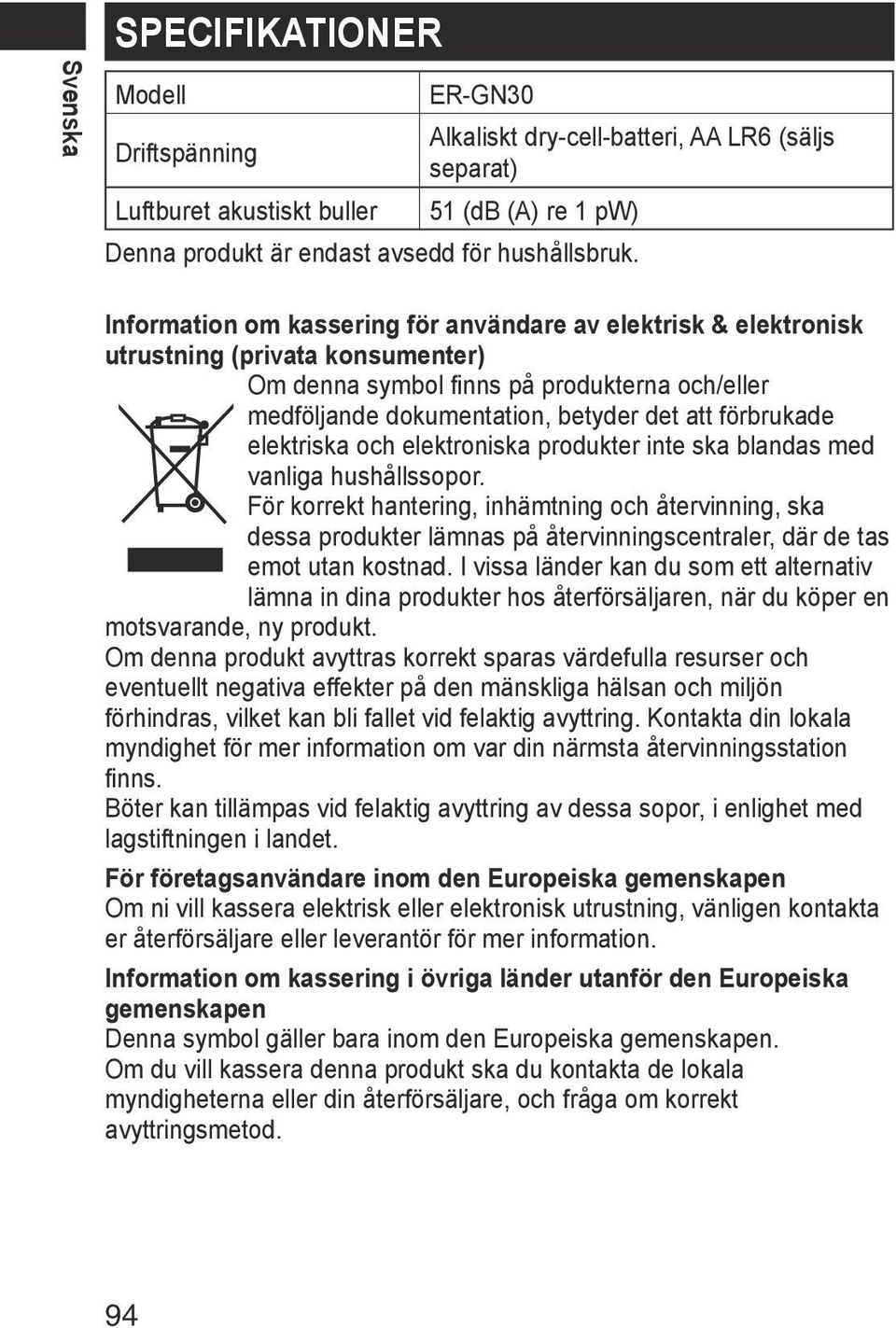 Svenska

SPECIFIKATIONER

| Modell | ER-GN30 |
|---|---|
| Driftspänning | Alkaliskt dry-cell-batteri, AA LR6 (säljs separat) |
| Luftburet akustiskt buller | 51 (dB (A) re 1 pW) |

Denna produkt är endast avsedd för hushållsbruk.

Information om kassering för användare av elektrisk & elektronisk utrustning (privata konsumenter)

Om denna symbol finns på produkterna och/eller medföljande dokumentation, betyder det att förbrukade elektriska och elektroniska produkter inte ska blandas med vanliga hushållssopor.

För korrekt hantering, inhämtning och återvinning, ska dessa produkter lämnas på återvinningscentraler, där de tas emot utan kostnad. I vissa länder kan du som ett alternativ lämna in dina produkter hos återförsäljaren, när du köper en motsvarande, ny produkt.

Om denna produkt avyttras korrekt sparas värdefulla resurser och eventuellt negativa effekter på den mänskliga hälsan och miljön förhindras, vilket kan bli fallet vid felaktig avyttring. Kontakta din lokala myndighet för mer information om var din närmsta återvinningsstation finns.

Böter kan tillämpas vid felaktig avyttring av dessa sopor, i enlighet med lagstiftningen i landet.

För företagsanvändare inom den Europeiska gemenskapen

Om ni vill kassera elektrisk eller elektronisk utrustning, vänligen kontakta er återförsäljare eller leverantör för mer information.

Information om kassering i övriga länder utanför den Europeiska gemenskapen

Denna symbol gäller bara inom den Europeiska gemenskapen.

Om du vill kassera denna produkt ska du kontakta de lokala myndigheterna eller din återförsäljare, och fråga om korrekt avyttringsmetod.

94